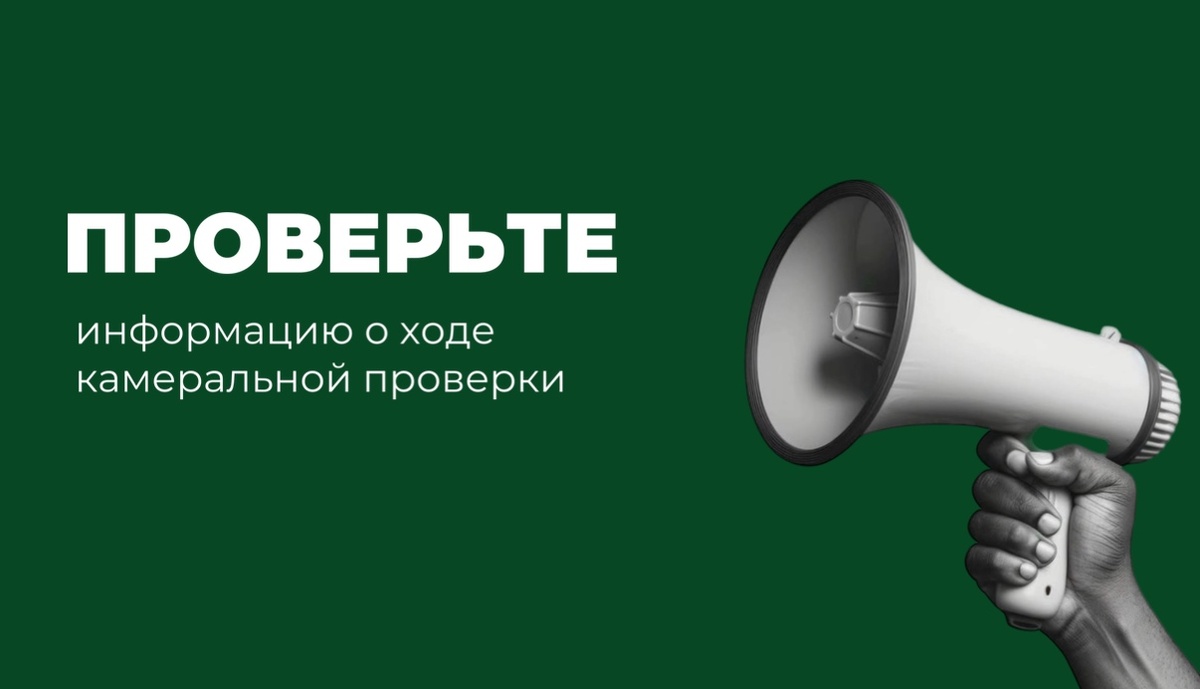 ПРОВЕРЬТЕ

информацию о ходе камеральной проверки